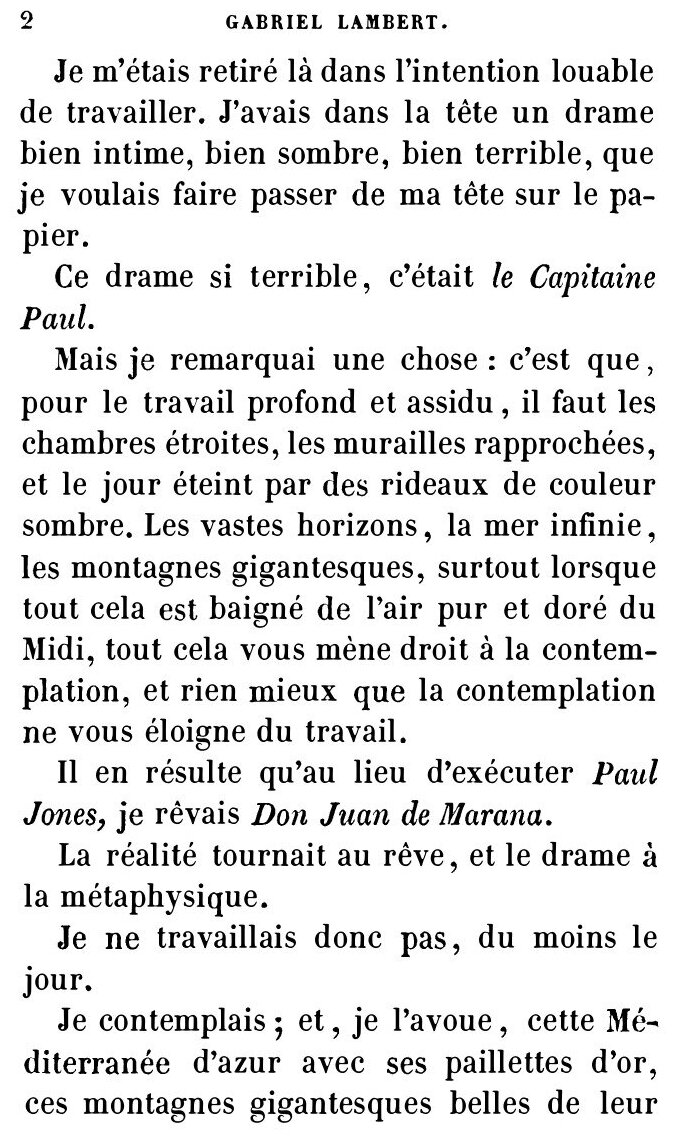 2 GABRIEL LAMBERT.

Je m'étais retiré là dans l'intention louable de travailler. J'avais dans la tête un drame bien intime, bien sombre, bien terrible, que je voulais faire passer de ma tête sur le papier.

Ce drame si terrible, c'était le Capitaine Paul.

Mais je remarquai une chose : c'est que, pour le travail profond et assidu, il faut les chambres étroites, les murailles rapprochées, et le jour éteint par des rideaux de couleur sombre. Les vastes horizons, la mer infinie, les montagnes gigantesques, surtout lorsque tout cela est baigné de l'air pur et doré du Midi, tout cela vous mène droit à la contemplation, et rien mieux que la contemplation ne vous éloigne du travail.

Il en résulte qu'au lieu d'exécuter Paul Jones, je rêvais Don Juan de Marana.

La réalité tournait au rêve, et le drame à la métaphysique.

Je ne travaillais donc pas, du moins le jour.

Je contemplais ; et, je l'avoue, cette Méditerranée d'azur avec ses paillettes d'or, ces montagnes gigantesques belles de leur